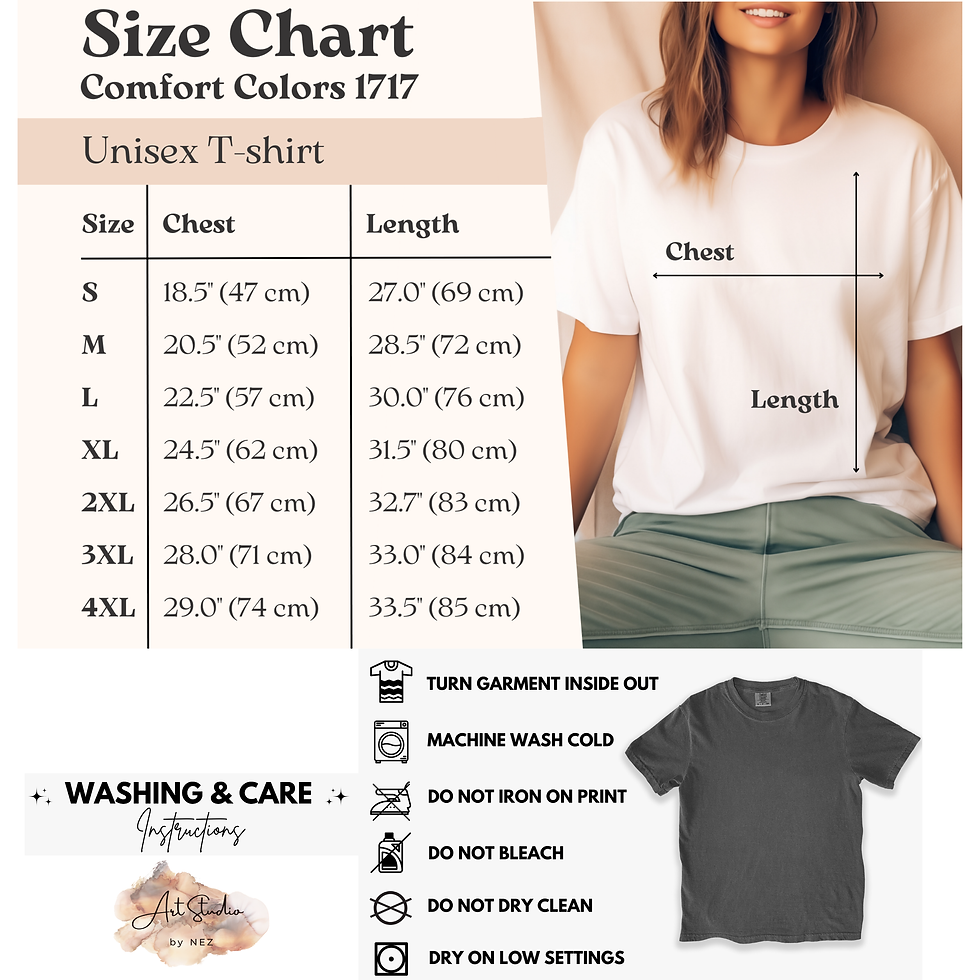 Size Chart
Comfort Colors 1717

Unisex T-shirt

| Size | Chest | Length |
|---|---|---|
| S | 18.5" (47 cm) | 27.0" (69 cm) |
| M | 20.5" (52 cm) | 28.5" (72 cm) |
| L | 22.5" (57 cm) | 30.0" (76 cm) |
| XL | 24.5" (62 cm) | 31.5" (80 cm) |
| 2XL | 26.5" (67 cm) | 32.7" (83 cm) |
| 3XL | 28.0" (71 cm) | 33.0" (84 cm) |
| 4XL | 29.0" (74 cm) | 33.5" (85 cm) |

Chest

Length

WASHING & CARE
Instructions

Art Studio
by NEZ

TURN GARMENT INSIDE OUT
MACHINE WASH COLD
DO NOT IRON ON PRINT
DO NOT BLEACH
DO NOT DRY CLEAN
DRY ON LOW SETTINGS